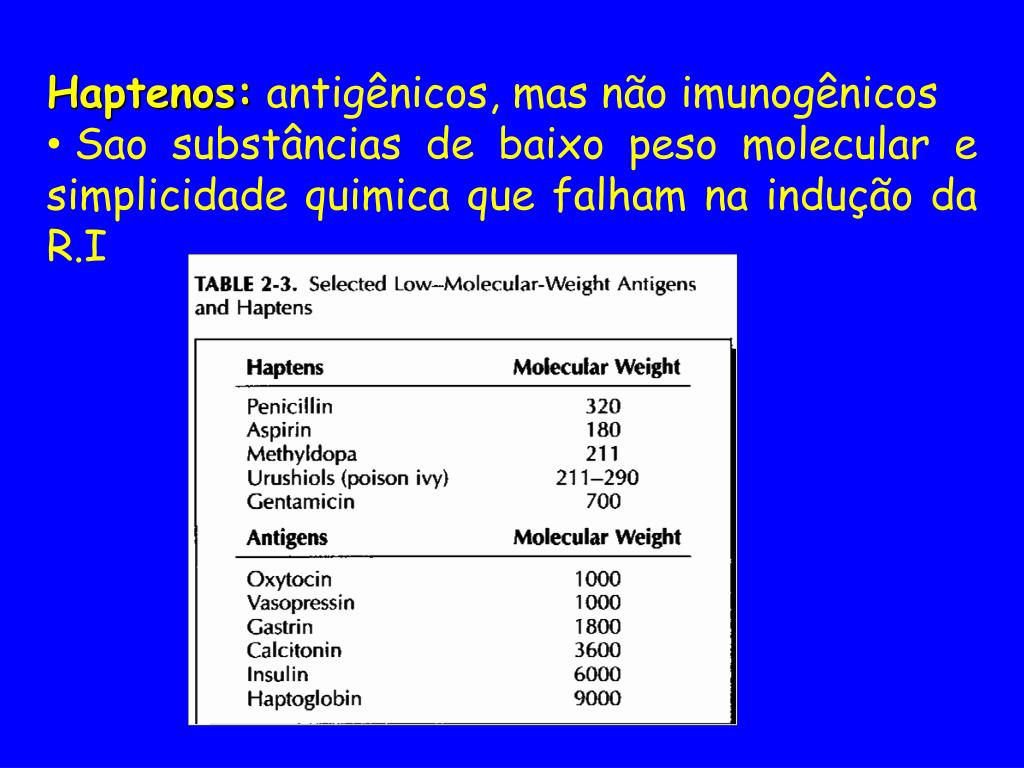 Haptenos: antigênicos, mas não imunogênicos

• Sao substâncias de baixo peso molecular e simplicidade quimica que falham na indução da R.I

TABLE 2-3. Selected Low–Molecular-Weight Antigens and Haptens

| Haptens | Molecular Weight |
|---|---|
| Penicillin | 320 |
| Aspirin | 180 |
| Methyldopa | 211 |
| Urushiols (poison ivy) | 211–290 |
| Gentamicin | 700 |
| Antigens | Molecular Weight |
| Oxytocin | 1000 |
| Vasopressin | 1000 |
| Gastrin | 1800 |
| Calcitonin | 3600 |
| Insulin | 6000 |
| Haptoglobin | 9000 |